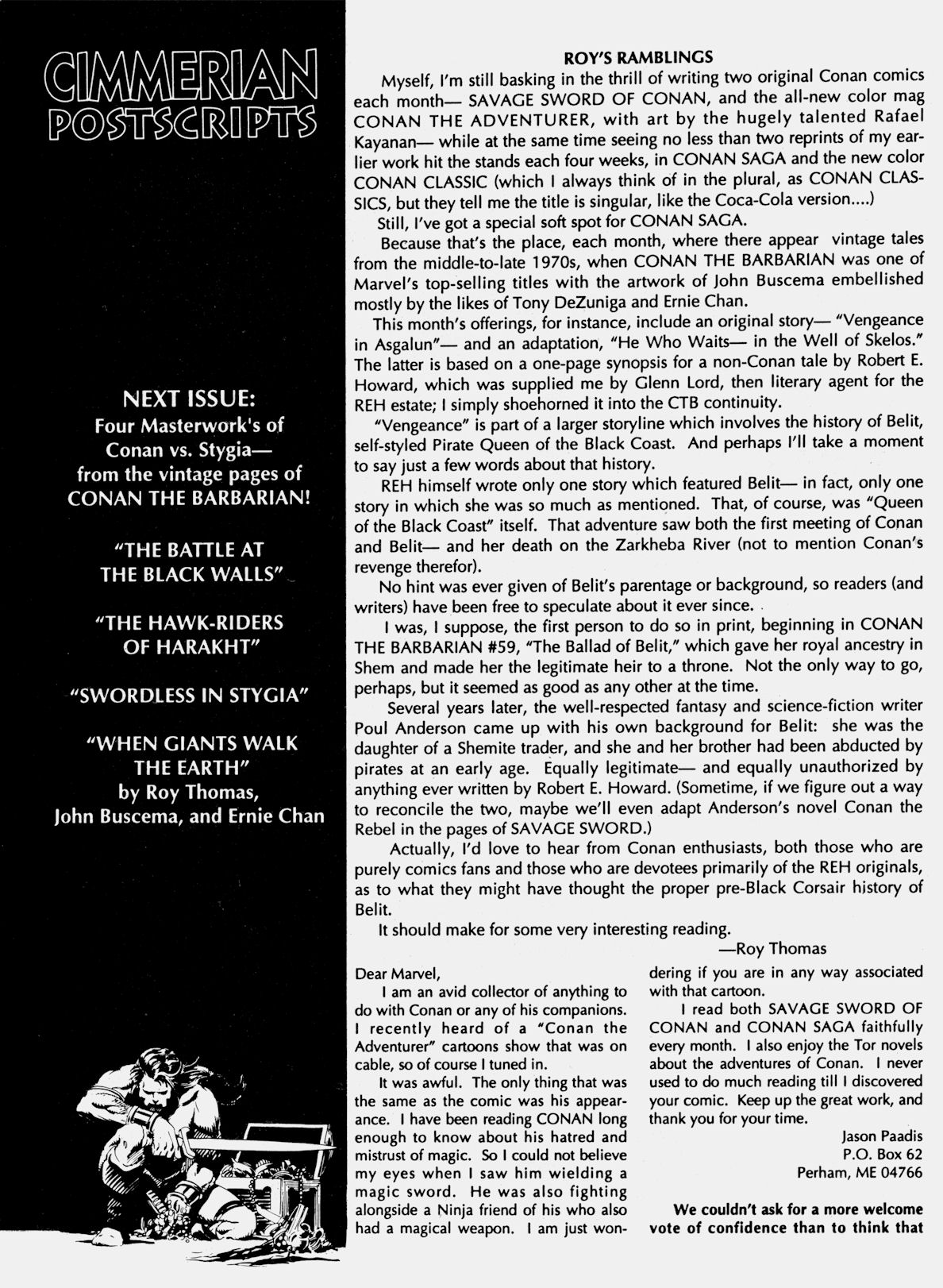 CIMMERIAN POSTSCRIPTS

NEXT ISSUE:
Four Masterwork's of Conan vs. Stygia— from the vintage pages of CONAN THE BARBARIAN!

"THE BATTLE AT THE BLACK WALLS"

"THE HAWK-RIDERS OF HARAKHT"

"SWORDLESS IN STYGIA"

"WHEN GIANTS WALK THE EARTH"
by Roy Thomas, John Buscema, and Ernie Chan

ROY'S RAMBLINGS

Myself, I'm still basking in the thrill of writing two original Conan comics each month— SAVAGE SWORD OF CONAN, and the all-new color mag CONAN THE ADVENTURER, with art by the hugely talented Rafael Kayanan— while at the same time seeing no less than two reprints of my earlier work hit the stands each four weeks, in CONAN SAGA and the new color CONAN CLASSIC (which I always think of in the plural, as CONAN CLASSICS, but they tell me the title is singular, like the Coca-Cola version....)

Still, I've got a special soft spot for CONAN SAGA.

Because that's the place, each month, where there appear vintage tales from the middle-to-late 1970s, when CONAN THE BARBARIAN was one of Marvel's top-selling titles with the artwork of John Buscema embellished mostly by the likes of Tony DeZuniga and Ernie Chan.

This month's offerings, for instance, include an original story— "Vengeance in Asgalun"— and an adaptation, "He Who Waits— in the Well of Skelos." The latter is based on a one-page synopsis for a non-Conan tale by Robert E. Howard, which was supplied me by Glenn Lord, then literary agent for the REH estate; I simply shoehorned it into the CTB continuity.

"Vengeance" is part of a larger storyline which involves the history of Belit, self-styled Pirate Queen of the Black Coast. And perhaps I'll take a moment to say just a few words about that history.

REH himself wrote only one story which featured Belit— in fact, only one story in which she was so much as mentioned. That, of course, was "Queen of the Black Coast" itself. That adventure saw both the first meeting of Conan and Belit— and her death on the Zarkheba River (not to mention Conan's revenge therefor).

No hint was ever given of Belit's parentage or background, so readers (and writers) have been free to speculate about it ever since.

I was, I suppose, the first person to do so in print, beginning in CONAN THE BARBARIAN #59, "The Ballad of Belit," which gave her royal ancestry in Shem and made her the legitimate heir to a throne. Not the only way to go, perhaps, but it seemed as good as any other at the time.

Several years later, the well-respected fantasy and science-fiction writer Poul Anderson came up with his own background for Belit: she was the daughter of a Shemite trader, and she and her brother had been abducted by pirates at an early age. Equally legitimate— and equally unauthorized by anything ever written by Robert E. Howard. (Sometime, if we figure out a way to reconcile the two, maybe we'll even adapt Anderson's novel Conan the Rebel in the pages of SAVAGE SWORD.)

Actually, I'd love to hear from Conan enthusiasts, both those who are purely comics fans and those who are devotees primarily of the REH originals, as to what they might have thought the proper pre-Black Corsair history of Belit.

It should make for some very interesting reading.

—Roy Thomas

Dear Marvel,

I am an avid collector of anything to do with Conan or any of his companions. I recently heard of a "Conan the Adventurer" cartoons show that was on cable, so of course I tuned in.

It was awful. The only thing that was the same as the comic was his appearance. I have been reading CONAN long enough to know about his hatred and mistrust of magic. So I could not believe my eyes when I saw him wielding a magic sword. He was also fighting alongside a Ninja friend of his who also had a magical weapon. I am just wondering if you are in any way associated with that cartoon.

I read both SAVAGE SWORD OF CONAN and CONAN SAGA faithfully every month. I also enjoy the Tor novels about the adventures of Conan. I never used to do much reading till I discovered your comic. Keep up the great work, and thank you for your time.

Jason Paadis
P.O. Box 62
Perham, ME 04766

We couldn't ask for a more welcome vote of confidence than to think that